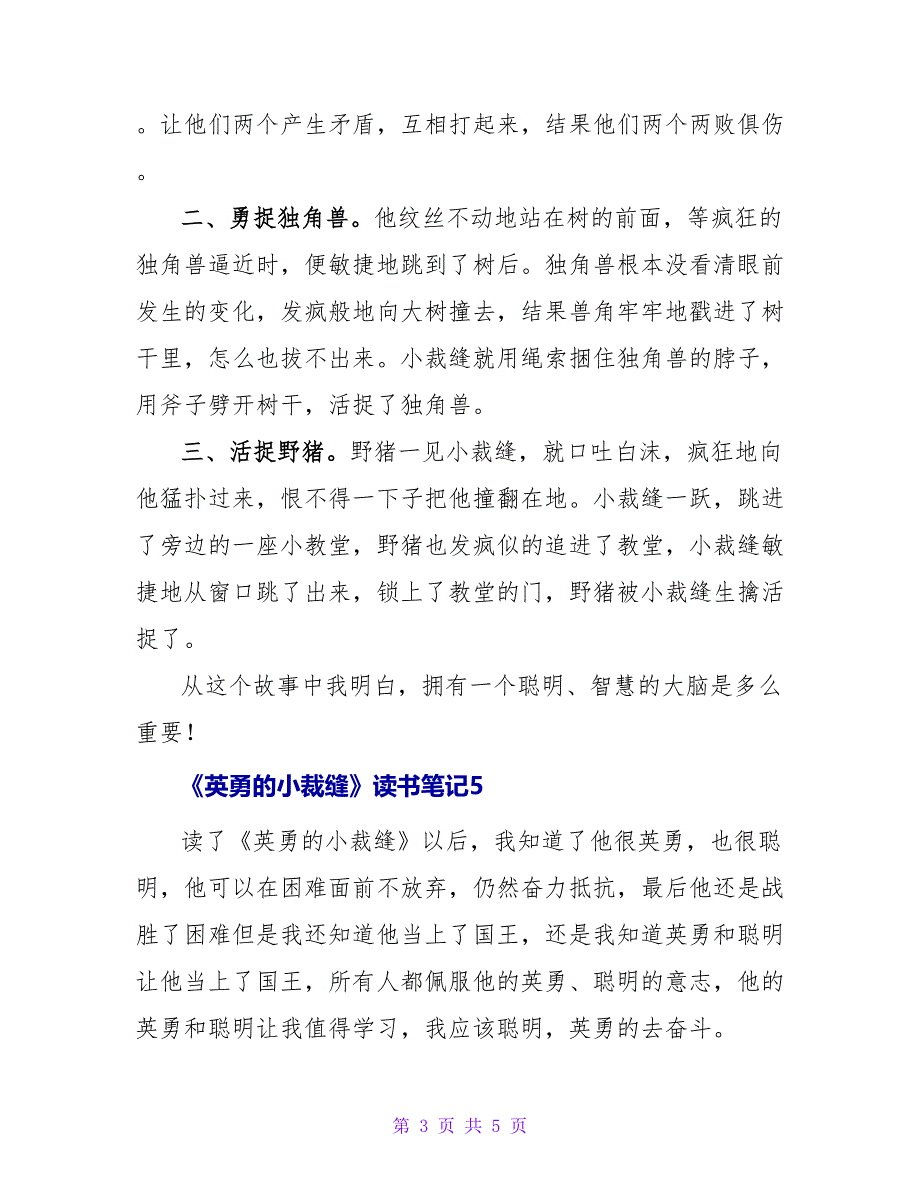 。让他们两个产生矛盾，互相打起来，结果他们两个两败俱伤。

二、勇捉独角兽。他纹丝不动地站在树的前面，等疯狂的独角兽逼近时，便敏捷地跳到了树后。独角兽根本没看清眼前发生的变化，发疯般地向大树撞去，结果兽角牢牢地戳进了树干里，怎么也拔不出来。小裁缝就用绳索捆住独角兽的脖子，用斧子劈开树干，活捉了独角兽。

三、活捉野猪。野猪一见小裁缝，就口吐白沫，疯狂地向他猛扑过来，恨不得一下子把他撞翻在地。小裁缝一跃，跳进了旁边的一座小教堂，野猪也发疯似的追进了教堂，小裁缝敏捷地从窗口跳了出来，锁上了教堂的门，野猪被小裁缝生擒活捉了。

从这个故事中我明白，拥有一个聪明、智慧的大脑是多么重要！

《英勇的小裁缝》读书笔记5

读了《英勇的小裁缝》以后，我知道了他很英勇，也很聪明，他可以在困难面前不放弃，仍然奋力抵抗，最后他还是战胜了困难但是我还知道他当上了国王，还是我知道英勇和聪明让他当上了国王，所有人都佩服他的英勇、聪明的意志，他的英勇和聪明让我值得学习，我应该聪明，英勇的去奋斗。

第 3 页 共 5 页